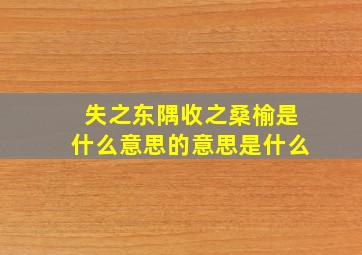 失之东隅收之桑榆是什么意思的意思是什么